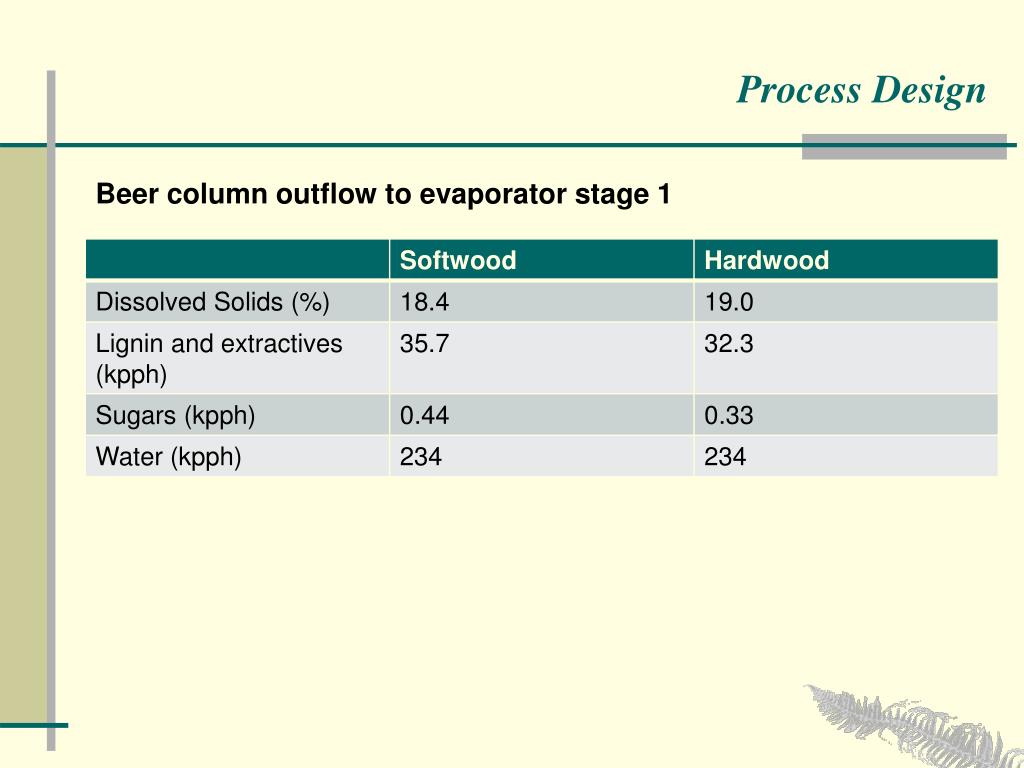 Process Design

Beer column outflow to evaporator stage 1

| | Softwood | Hardwood |
|---|---|---|
| Dissolved Solids (%) | 18.4 | 19.0 |
| Lignin and extractives (kpph) | 35.7 | 32.3 |
| Sugars (kpph) | 0.44 | 0.33 |
| Water (kpph) | 234 | 234 |